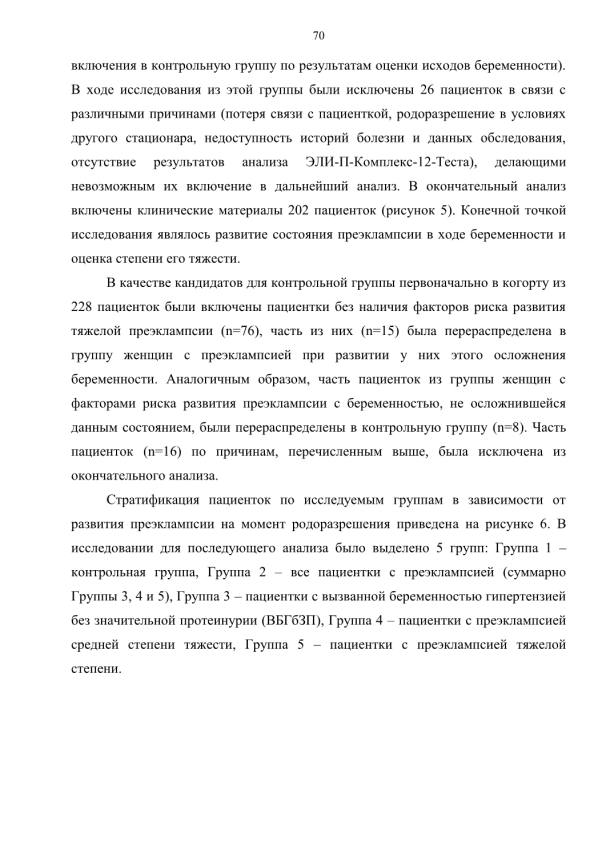 70

включения в контрольную группу по результатам оценки исходов беременности). В ходе исследования из этой группы были исключены 26 пациенток в связи с различными причинами (потеря связи с пациенткой, родоразрешение в условиях другого стационара, недоступность историй болезни и данных обследования, отсутствие результатов анализа ЭЛИ-П-Комплекс-12-Теста), делающими невозможным их включение в дальнейший анализ. В окончательный анализ включены клинические материалы 202 пациенток (рисунок 5). Конечной точкой исследования являлось развитие состояния преэклампсии в ходе беременности и оценка степени его тяжести.

В качестве кандидатов для контрольной группы первоначально в когорту из 228 пациенток были включены пациентки без наличия факторов риска развития тяжелой преэклампсии (n=76), часть из них (n=15) была перераспределена в группу женщин с преэклампсией при развитии у них этого осложнения беременности. Аналогичным образом, часть пациенток из группы женщин с факторами риска развития преэклампсии с беременностью, не осложнившейся данным состоянием, были перераспределены в контрольную группу (n=8). Часть пациенток (n=16) по причинам, перечисленным выше, была исключена из окончательного анализа.

Стратификация пациенток по исследуемым группам в зависимости от развития преэклампсии на момент родоразрешения приведена на рисунке 6. В исследовании для последующего анализа было выделено 5 групп: Группа 1 – контрольная группа, Группа 2 – все пациентки с преэклампсией (суммарно Группы 3, 4 и 5), Группа 3 – пациентки с вызванной беременностью гипертензией без значительной протеинурии (ВБГбЗП), Группа 4 – пациентки с преэклампсией средней степени тяжести, Группа 5 – пациентки с преэклампсией тяжелой степени.